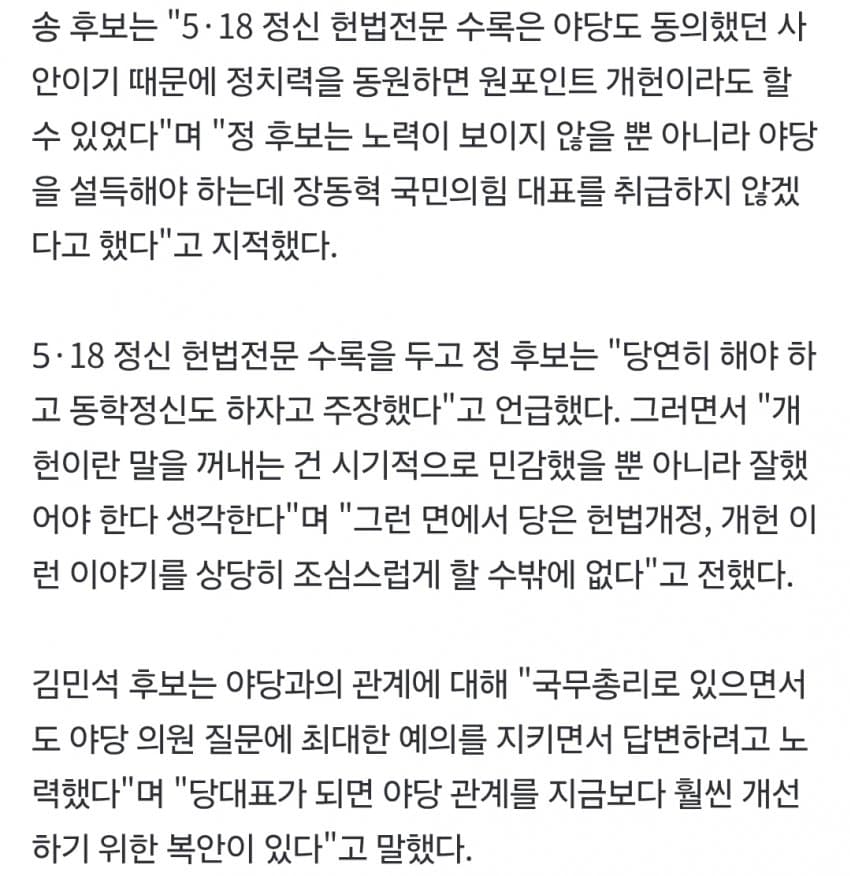 송 후보는 "5·18 정신 헌법전문 수록은 야당도 동의했던 사안이기 때문에 정치력을 동원하면 원포인트 개헌이라도 할 수 있었다"며 "정 후보는 노력이 보이지 않을 뿐 아니라 야당을 설득해야 하는데 장동혁 국민의힘 대표를 취급하지 않겠다고 했다"고 지적했다.

5·18 정신 헌법전문 수록을 두고 정 후보는 "당연히 해야 하고 동학정신도 하자고 주장했다"고 언급했다. 그러면서 "개헌이란 말을 꺼내는 건 시기적으로 민감했을 뿐 아니라 잘했어야 한다 생각한다"며 "그런 면에서 당은 헌법개정, 개헌 이런 이야기를 상당히 조심스럽게 할 수밖에 없다"고 전했다.

김민석 후보는 야당과의 관계에 대해 "국무총리로 있으면서도 야당 의원 질문에 최대한 예의를 지키면서 답변하려고 노력했다"며 "당대표가 되면 야당 관계를 지금보다 훨씬 개선하기 위한 복안이 있다"고 말했다.